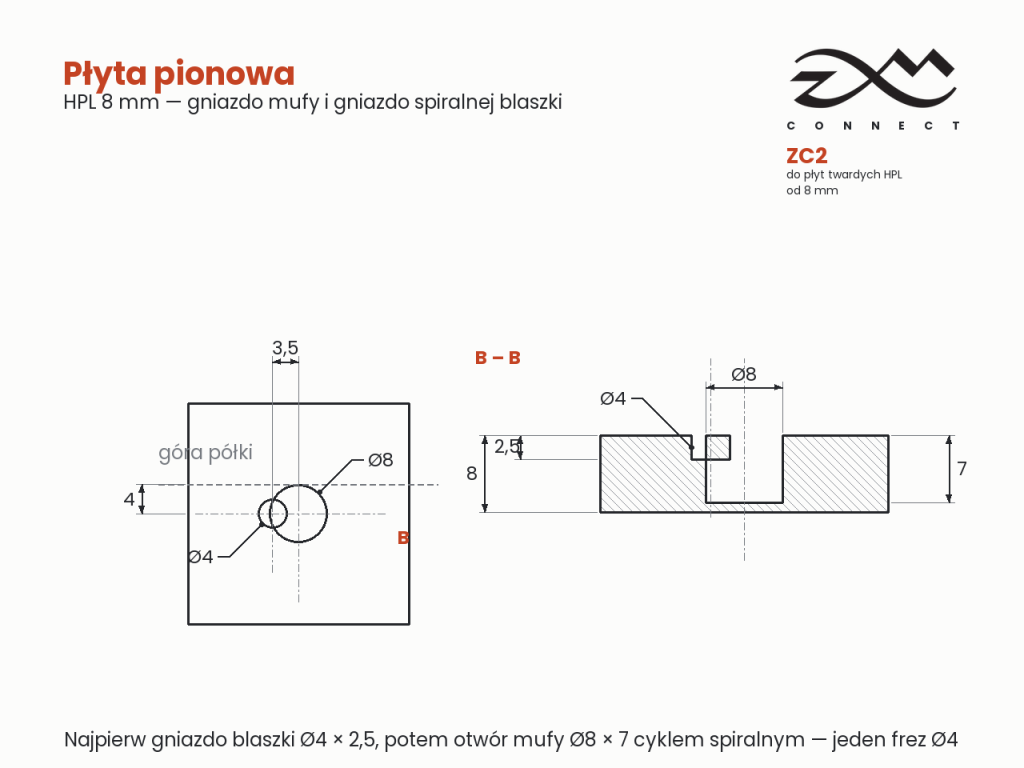 Płyta pionowa
HPL 8 mm — gniazdo mufy i gniazdo spiralnej blaszki

CONNECT
ZC2
do płyt twardych HPL
od 8 mm

3,5
góra półki
Ø8
4
Ø4
B

B – B
Ø8
Ø4
2,5
8
7

Najpierw gniazdo blaszki Ø4 × 2,5, potem otwór mufy Ø8 × 7 cyklem spiralnym — jeden frez Ø4